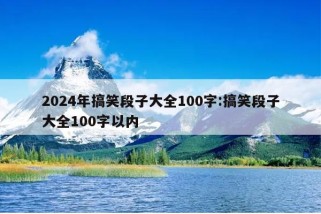 2024年搞笑段子大全100字:搞笑段子大全100字以内